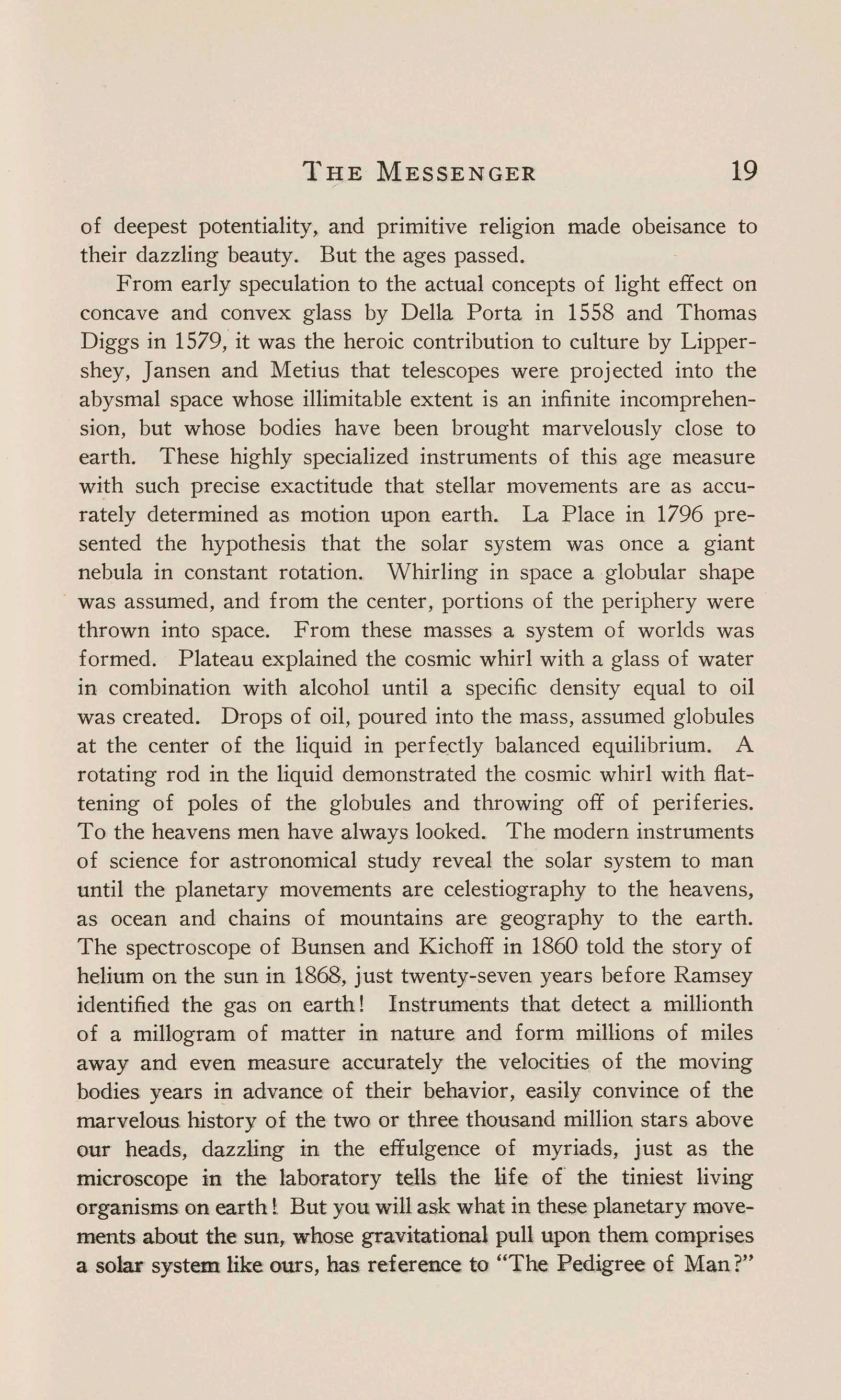 THE MESSENGER 19

of deepest potentiality, and primitive religion made obeisance to their dazzling beauty. But the ages passed.

From early speculation to the actual concepts of light effect on concave and convex glass by Della Porta in 1558 and Thomas Diggs in 1579, it was the heroic contribution to culture by Lippershey, Jansen and Metius that telescopes were projected into the abysmal space whose illimitable extent is an infinite incomprehension, but whose bodies have been brought marvelously close to earth. These highly specialized instruments of this age measure with such precise exactitude that stellar movements are as accurately determined as motion upon earth. La Place in 1796 presented the hypothesis that the solar system was once a giant nebula in constant rotation. Whirling in space a globular shape was assumed, and from the center, portions of the periphery were thrown into space. From these masses a system of worlds was formed. Plateau explained the cosmic whirl with a glass of water in combination with alcohol until a specific density equal to oil was created. Drops of oil, poured into the mass, assumed globules at the center of the liquid in perfectly balanced equilibrium. A rotating rod in the liquid demonstrated the cosmic whirl with flattening of poles of the globules and throwing off of periferies. To the heavens men have always looked. The modern instruments of science for astronomical study reveal the solar system to man until the planetary movements are celestiography to the heavens, as ocean and chains of mountains are geography to the earth. The spectroscope of Bunsen and Kichoff in 1860 told the story of helium on the sun in 1868, just twenty-seven years before Ramsey identified the gas on earth! Instruments that detect a millionth of a millogram of matter in nature and form millions of miles away and even measure accurately the velocities of the moving bodies years in advance of their behavior, easily convince of the marvelous history of the two or three thousand million stars above our heads, dazzling in the effulgence of myriads, just as the microscope in the laboratory tells the life of the tiniest living organisms on earth! But you will ask what in these planetary movements about the sun, whose gravitational pull upon them comprises a solar system like ours, has reference to "The Pedigree of Man?"